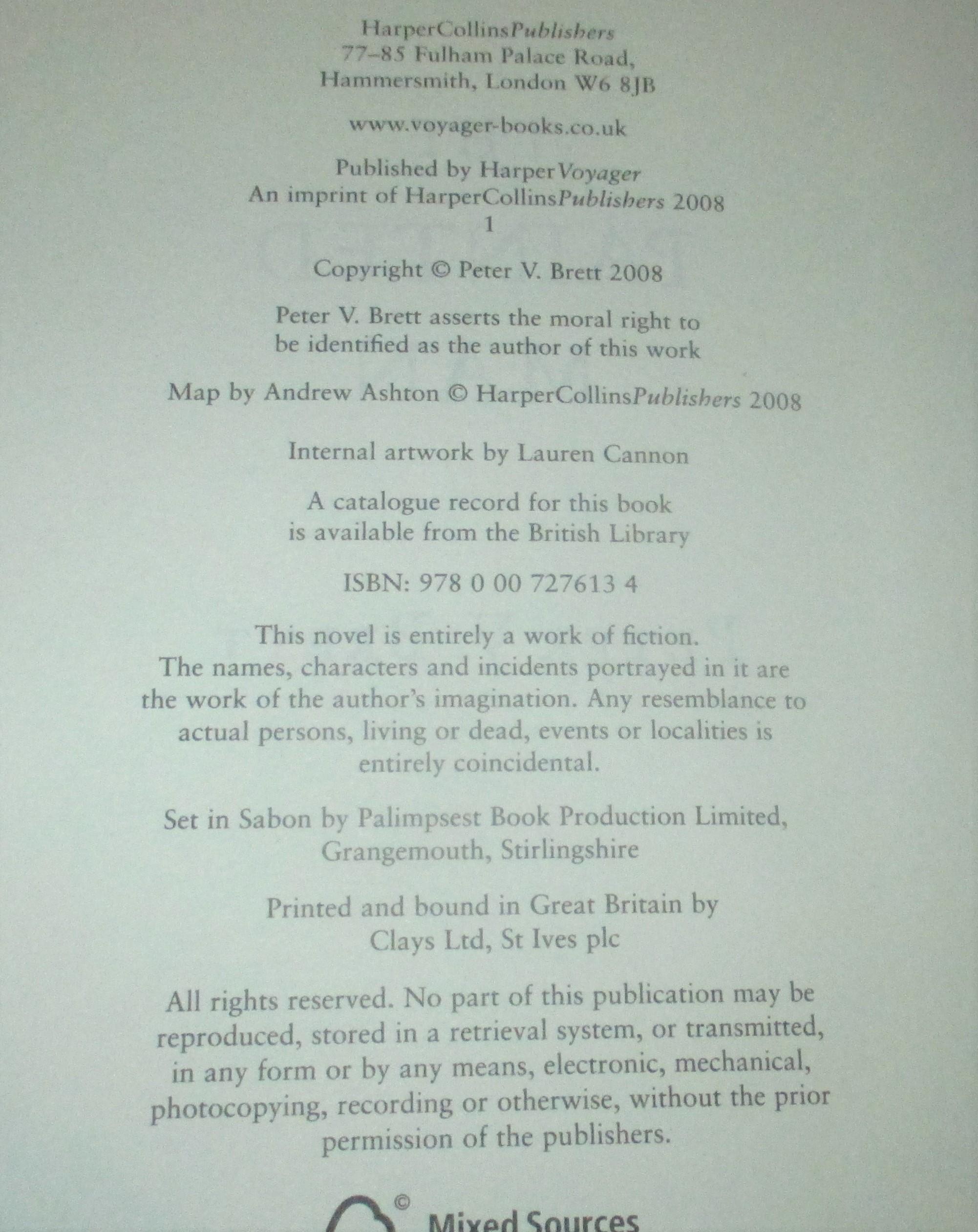 HarperCollinsPublishers
77–85 Fulham Palace Road,
Hammersmith, London W6 8JB

www.voyager-books.co.uk

Published by HarperVoyager
An imprint of HarperCollinsPublishers 2008
1

Copyright © Peter V. Brett 2008

Peter V. Brett asserts the moral right to be identified as the author of this work

Map by Andrew Ashton © HarperCollinsPublishers 2008

Internal artwork by Lauren Cannon

A catalogue record for this book is available from the British Library

ISBN: 978 0 00 727613 4

This novel is entirely a work of fiction. The names, characters and incidents portrayed in it are the work of the author's imagination. Any resemblance to actual persons, living or dead, events or localities is entirely coincidental.

Set in Sabon by Palimpsest Book Production Limited, Grangemouth, Stirlingshire

Printed and bound in Great Britain by Clays Ltd, St Ives plc

All rights reserved. No part of this publication may be reproduced, stored in a retrieval system, or transmitted, in any form or by any means, electronic, mechanical, photocopying, recording or otherwise, without the prior permission of the publishers.

©
Mixed Sources